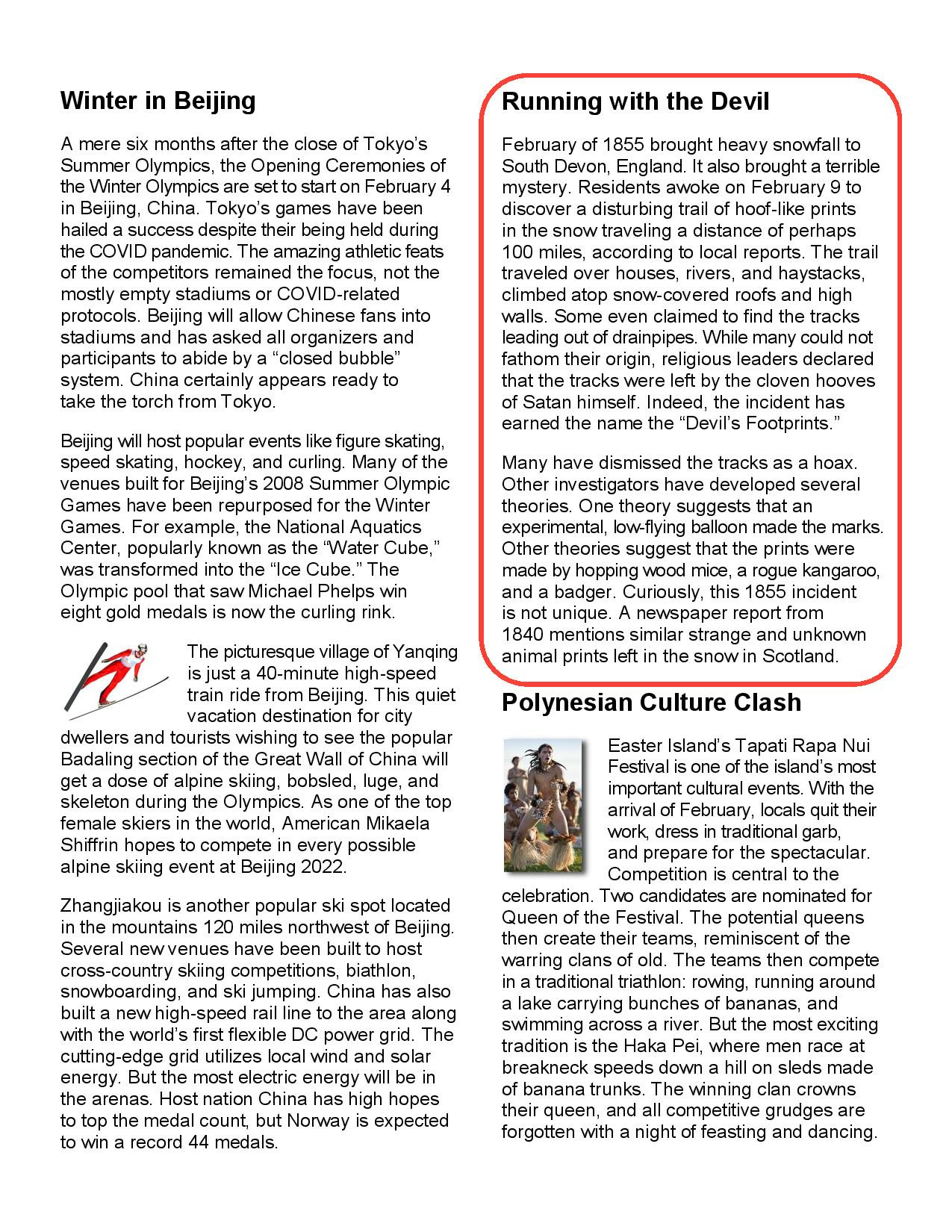 Winter in Beijing

A mere six months after the close of Tokyo's Summer Olympics, the Opening Ceremonies of the Winter Olympics are set to start on February 4 in Beijing, China. Tokyo's games have been hailed a success despite their being held during the COVID pandemic. The amazing athletic feats of the competitors remained the focus, not the mostly empty stadiums or COVID-related protocols. Beijing will allow Chinese fans into stadiums and has asked all organizers and participants to abide by a "closed bubble" system. China certainly appears ready to take the torch from Tokyo.

Beijing will host popular events like figure skating, speed skating, hockey, and curling. Many of the venues built for Beijing's 2008 Summer Olympic Games have been repurposed for the Winter Games. For example, the National Aquatics Center, popularly known as the "Water Cube," was transformed into the "Ice Cube." The Olympic pool that saw Michael Phelps win eight gold medals is now the curling rink.

The picturesque village of Yanqing is just a 40-minute high-speed train ride from Beijing. This quiet vacation destination for city dwellers and tourists wishing to see the popular Badaling section of the Great Wall of China will get a dose of alpine skiing, bobsled, luge, and skeleton during the Olympics. As one of the top female skiers in the world, American Mikaela Shiffrin hopes to compete in every possible alpine skiing event at Beijing 2022.

Zhangjiakou is another popular ski spot located in the mountains 120 miles northwest of Beijing. Several new venues have been built to host cross-country skiing competitions, biathlon, snowboarding, and ski jumping. China has also built a new high-speed rail line to the area along with the world's first flexible DC power grid. The cutting-edge grid utilizes local wind and solar energy. But the most electric energy will be in the arenas. Host nation China has high hopes to top the medal count, but Norway is expected to win a record 44 medals.

Running with the Devil

February of 1855 brought heavy snowfall to South Devon, England. It also brought a terrible mystery. Residents awoke on February 9 to discover a disturbing trail of hoof-like prints in the snow traveling a distance of perhaps 100 miles, according to local reports. The trail traveled over houses, rivers, and haystacks, climbed atop snow-covered roofs and high walls. Some even claimed to find the tracks leading out of drainpipes. While many could not fathom their origin, religious leaders declared that the tracks were left by the cloven hooves of Satan himself. Indeed, the incident has earned the name the "Devil's Footprints."

Many have dismissed the tracks as a hoax. Other investigators have developed several theories. One theory suggests that an experimental, low-flying balloon made the marks. Other theories suggest that the prints were made by hopping wood mice, a rogue kangaroo, and a badger. Curiously, this 1855 incident is not unique. A newspaper report from 1840 mentions similar strange and unknown animal prints left in the snow in Scotland.

Polynesian Culture Clash

Easter Island's Tapati Rapa Nui Festival is one of the island's most important cultural events. With the arrival of February, locals quit their work, dress in traditional garb, and prepare for the spectacular. Competition is central to the celebration. Two candidates are nominated for Queen of the Festival. The potential queens then create their teams, reminiscent of the warring clans of old. The teams then compete in a traditional triathlon: rowing, running around a lake carrying bunches of bananas, and swimming across a river. But the most exciting tradition is the Haka Pei, where men race at breakneck speeds down a hill on sleds made of banana trunks. The winning clan crowns their queen, and all competitive grudges are forgotten with a night of feasting and dancing.